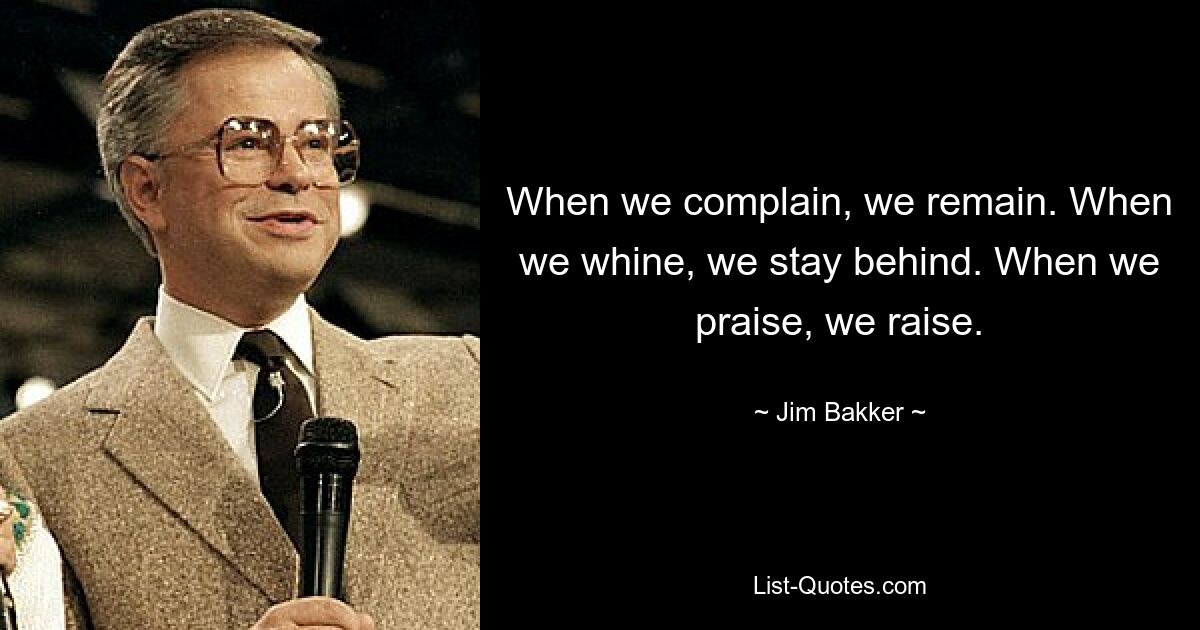 When we complain, we remain. When we whine, we stay behind. When we praise, we raise.

~ Jim Bakker ~

List-Quotes.com